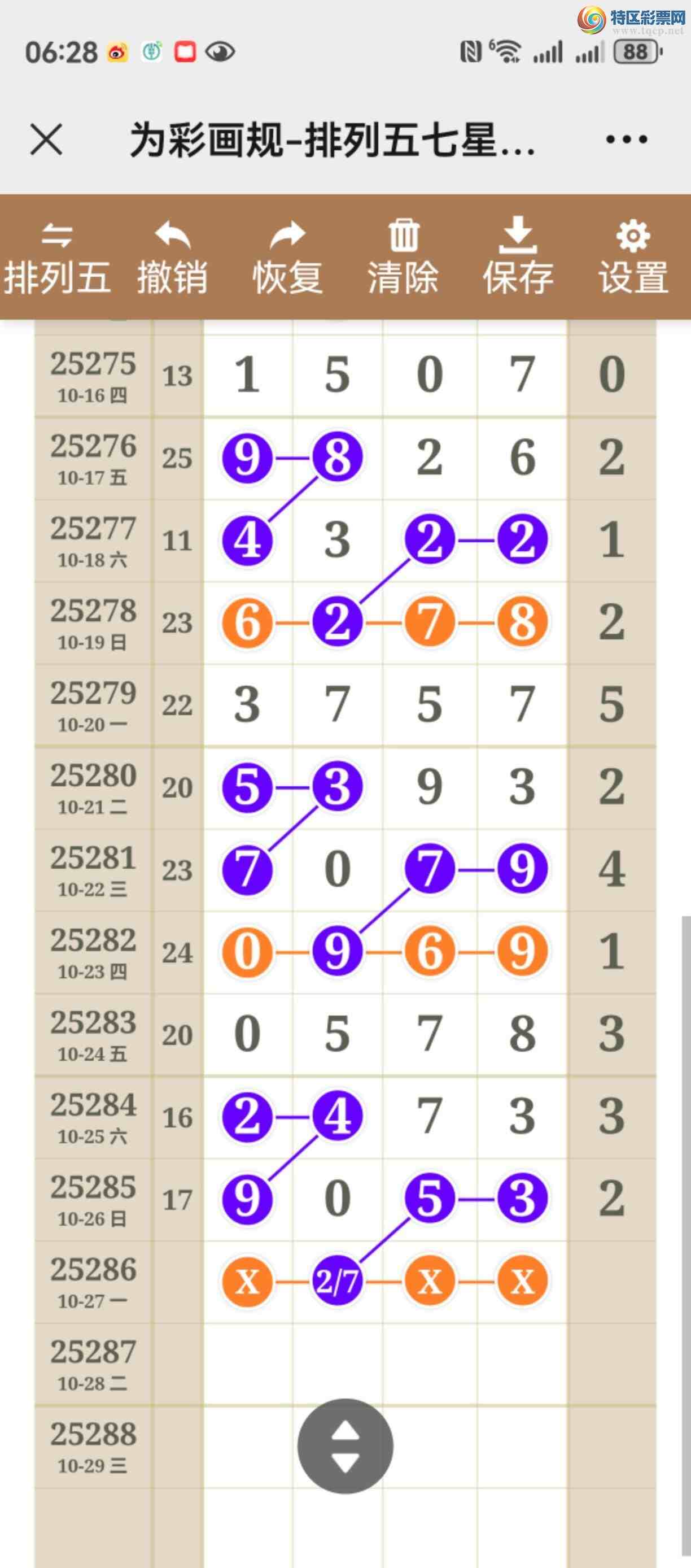 特区彩票网
www.tqcp.net

06:28

88

为彩画规-排列五七星...

排列五 撤销 恢复 清除 保存 设置

| | | | | | | |
|---|---|---|---|---|---|---|
| 25275 10-16 四 | 13 | 1 | 5 | 0 | 7 | 0 |
| 25276 10-17 五 | 25 | 9 | 8 | 2 | 6 | 2 |
| 25277 10-18 六 | 11 | 4 | 3 | 2 | 2 | 1 |
| 25278 10-19 日 | 23 | 6 | 2 | 7 | 8 | 2 |
| 25279 10-20 一 | 22 | 3 | 7 | 5 | 7 | 5 |
| 25280 10-21 二 | 20 | 5 | 3 | 9 | 3 | 2 |
| 25281 10-22 三 | 23 | 7 | 0 | 7 | 9 | 4 |
| 25282 10-23 四 | 24 | 0 | 9 | 6 | 9 | 1 |
| 25283 10-24 五 | 20 | 0 | 5 | 7 | 8 | 3 |
| 25284 10-25 六 | 16 | 2 | 4 | 7 | 3 | 3 |
| 25285 10-26 日 | 17 | 9 | 0 | 5 | 3 | 2 |
| 25286 10-27 一 | | X | 2/7 | X | X | |
| 25287 10-28 二 | | | | | | |
| 25288 10-29 三 | | | | | | |